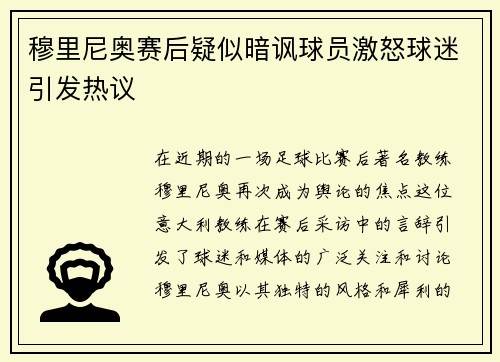 穆里尼奥赛后疑似暗讽球员激怒球迷引发热议

在近期的一场足球比赛后著名教练穆里尼奥再次成为舆论的焦点这位意大利教练在赛后采访中的言辞引发了球迷和媒体的广泛关注和讨论穆里尼奥以其独特的风格和犀利的